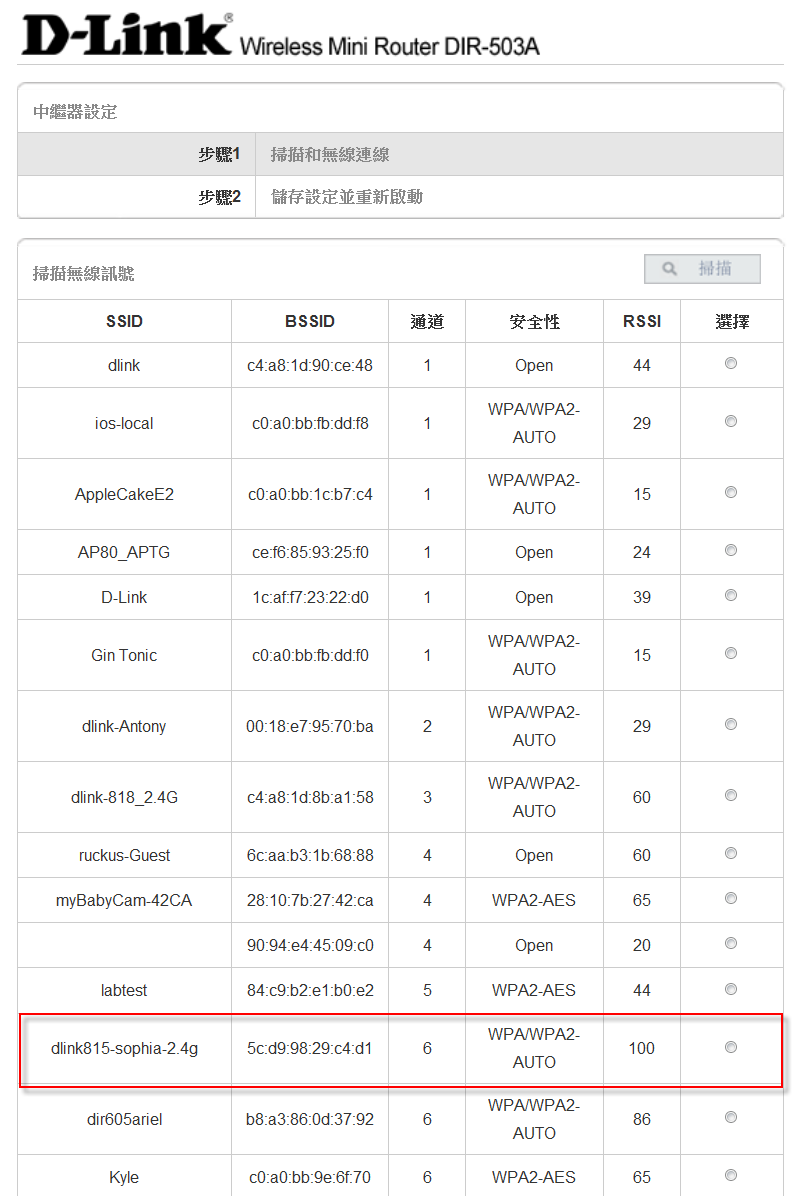 D-Link® Wireless Mini Router DIR-503A

中繼器設定

| 步驟1 | 掃描和無線連線 |
|---|---|
| 步驟2 | 儲存設定並重新啟動 |

掃描無線訊號

掃描

| SSID | BSSID | 通道 | 安全性 | RSSI | 選擇 |
|---|---|---|---|---|---|
| dlink | c4:a8:1d:90:ce:48 | 1 | Open | 44 | |
| ios-local | c0:a0:bb:fb:dd:f8 | 1 | WPA/WPA2-AUTO | 29 | |
| AppleCakeE2 | c0:a0:bb:1c:b7:c4 | 1 | WPA/WPA2-AUTO | 15 | |
| AP80_APTG | ce:f6:85:93:25:f0 | 1 | Open | 24 | |
| D-Link | 1c:af:f7:23:22:d0 | 1 | Open | 39 | |
| Gin Tonic | c0:a0:bb:fb:dd:f0 | 1 | WPA/WPA2-AUTO | 15 | |
| dlink-Antony | 00:18:e7:95:70:ba | 2 | WPA/WPA2-AUTO | 29 | |
| dlink-818_2.4G | c4:a8:1d:8b:a1:58 | 3 | WPA/WPA2-AUTO | 60 | |
| ruckus-Guest | 6c:aa:b3:1b:68:88 | 4 | Open | 60 | |
| myBabyCam-42CA | 28:10:7b:27:42:ca | 4 | WPA2-AES | 65 | |
| | 90:94:e4:45:09:c0 | 4 | Open | 20 | |
| labtest | 84:c9:b2:e1:b0:e2 | 5 | WPA2-AES | 44 | |
| dlink815-sophia-2.4g | 5c:d9:98:29:c4:d1 | 6 | WPA/WPA2-AUTO | 100 | |
| dir605ariel | b8:a3:86:0d:37:92 | 6 | WPA/WPA2-AUTO | 86 | |
| Kyle | c0:a0:bb:9e:6f:70 | 6 | WPA2-AES | 65 | |